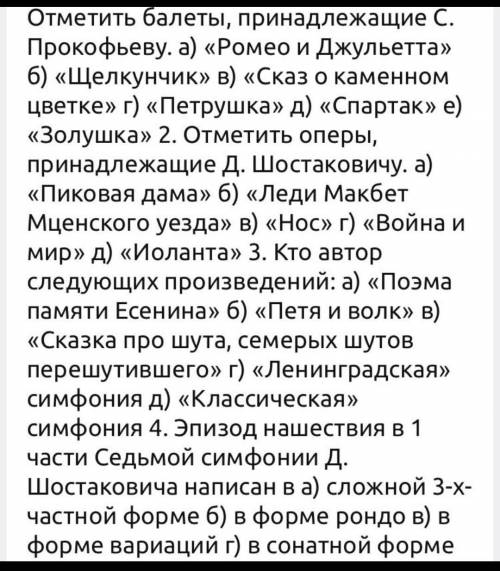 Отметить балеты, принадлежащие С. Прокофьеву. а) «Ромео и Джульетта» б) «Щелкунчик» в) «Сказ о каменном цветке» г) «Петрушка» д) «Спартак» е) «Золушка» 2. Отметить оперы, принадлежащие Д. Шостаковичу. а) «Пиковая дама» б) «Леди Макбет Мценского уезда» в) «Нос» г) «Война и мир» д) «Иоланта» 3. Кто автор следующих произведений: а) «Поэма памяти Есенина» б) «Петя и волк» в) «Сказка про шута, семерых шутов перешутившего» г) «Ленинградская» симфония д) «Классическая» симфония 4. Эпизод нашествия в 1 части Седьмой симфонии Д. Шостаковича написан в а) сложной 3-х-частной форме б) в форме рондо в) в форме вариаций г) в сонатной форме